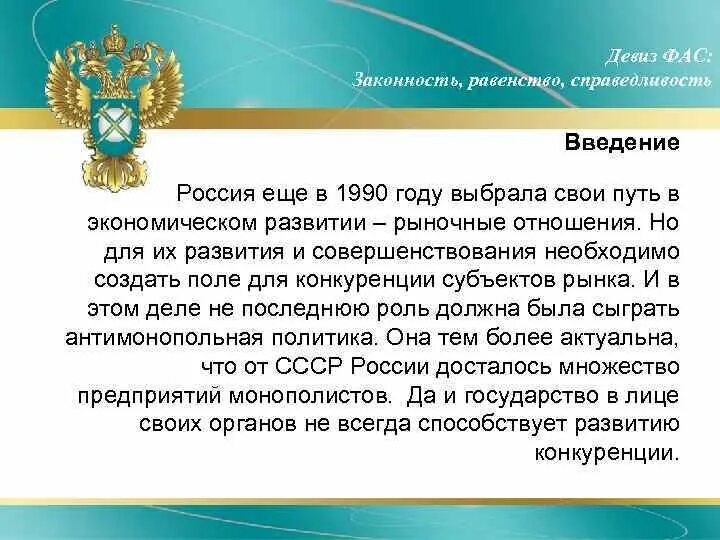 Девиз ФАС:
Законность, равенство, справедливость

Введение

Россия еще в 1990 году выбрала свои путь в экономическом развитии – рыночные отношения. Но для их развития и совершенствования необходимо создать поле для конкуренции субъектов рынка. И в этом деле не последнюю роль должна была сыграть антимонопольная политика. Она тем более актуальна, что от СССР России досталось множество предприятий монополистов. Да и государство в лице своих органов не всегда способствует развитию конкуренции.